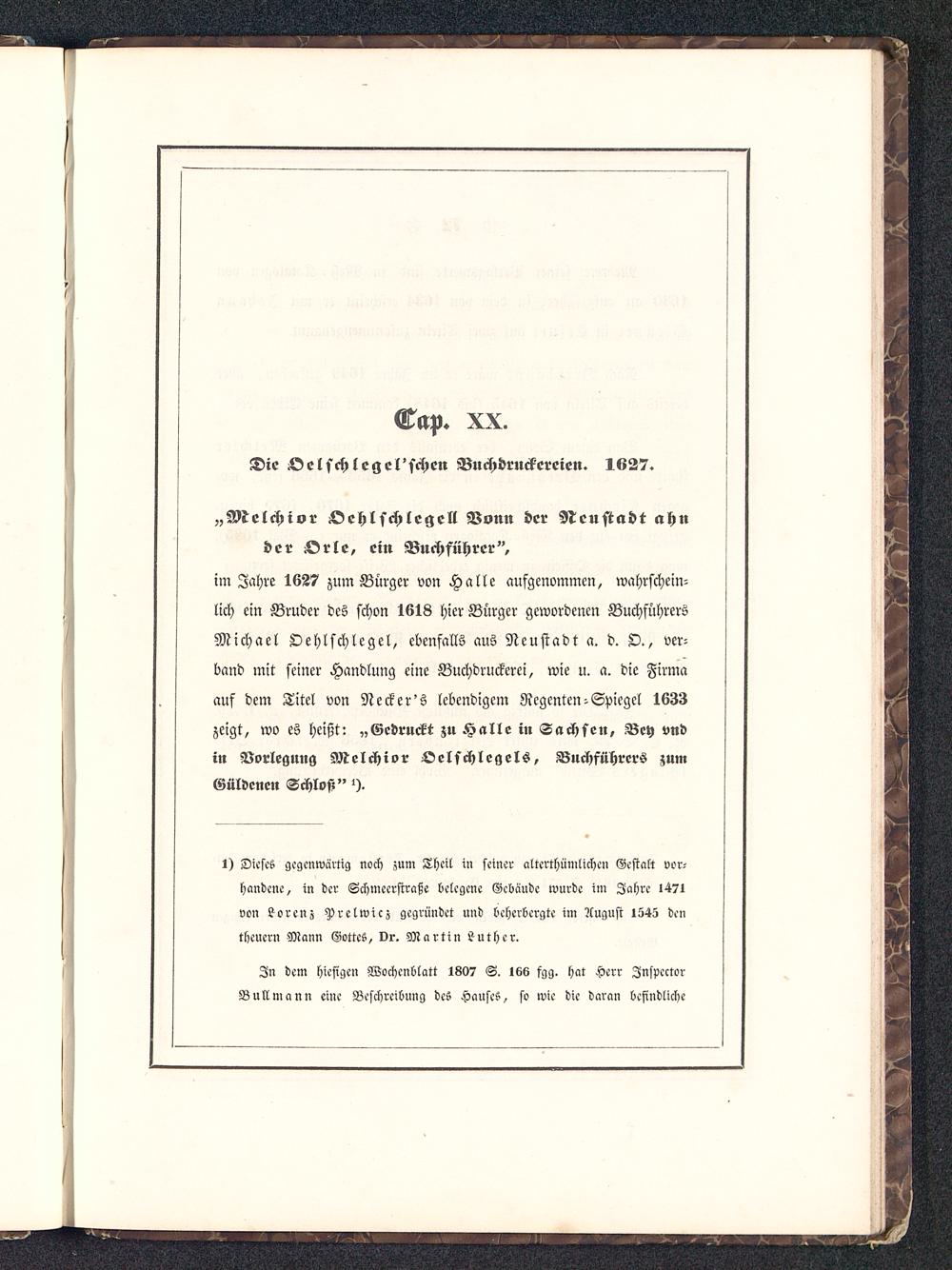 Cap. XX.

Die Oelschlegel'schen Buchdruckereien. 1627.

„Melchior Oehlschlegell Vonn der Neustadt ahn der Orle, ein Buchführer",

im Jahre 1627 zum Bürger von Halle aufgenommen, wahrscheinlich ein Bruder des schon 1618 hier Bürger gewordenen Buchführers Michael Oehlschlegel, ebenfalls aus Neustadt a. d. O., verband mit seiner Handlung eine Buchdruckerei, wie u. a. die Firma auf dem Titel von Necker's lebendigem Regenten-Spiegel 1633 zeigt, wo es heißt: „Gedruckt zu Halle in Sachsen, Bey vnd in Vorlegung Melchior Oelschlegels, Buchführers zum Güldenen Schloß" $^{1}$).

1) Dieses gegenwärtig noch zum Theil in seiner alterthümlichen Gestalt vorhandene, in der Schmeerstraße belegene Gebäude wurde im Jahre 1471 von Lorenz Prelwicz gegründet und beherbergte im August 1545 den theuern Mann Gottes, Dr. Martin Luther.

In dem hiesigen Wochenblatt 1807 S. 166 fgg. hat Herr Inspector Bullmann eine Beschreibung des Hauses, so wie die daran befindliche